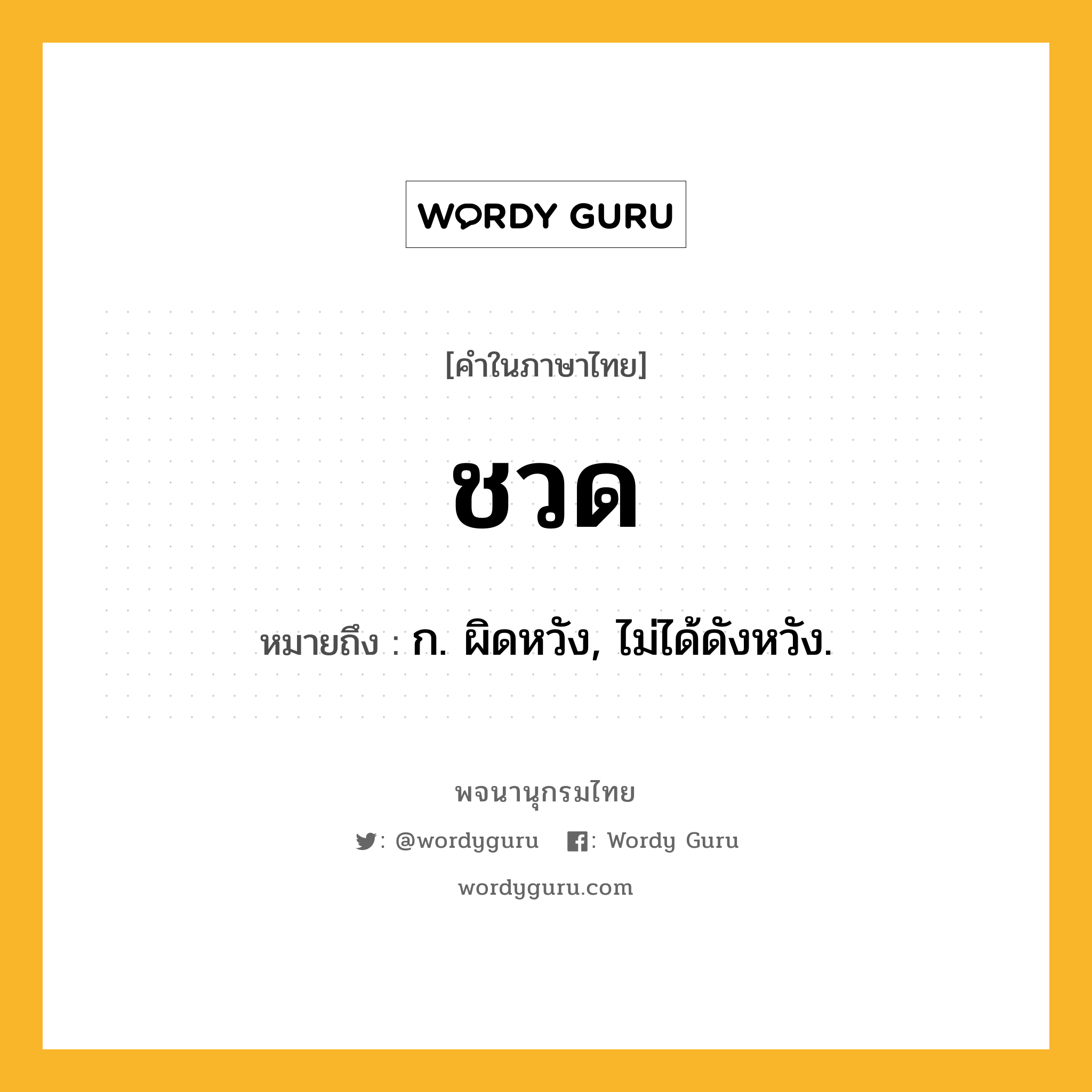 WORDY GURU

[คำในภาษาไทย]

ชวด

หมายถึง : ก. ผิดหวัง, ไม่ได้ดังหวัง.

พจนานุกรมไทย

: @wordyguru : Wordy Guru

wordyguru.com